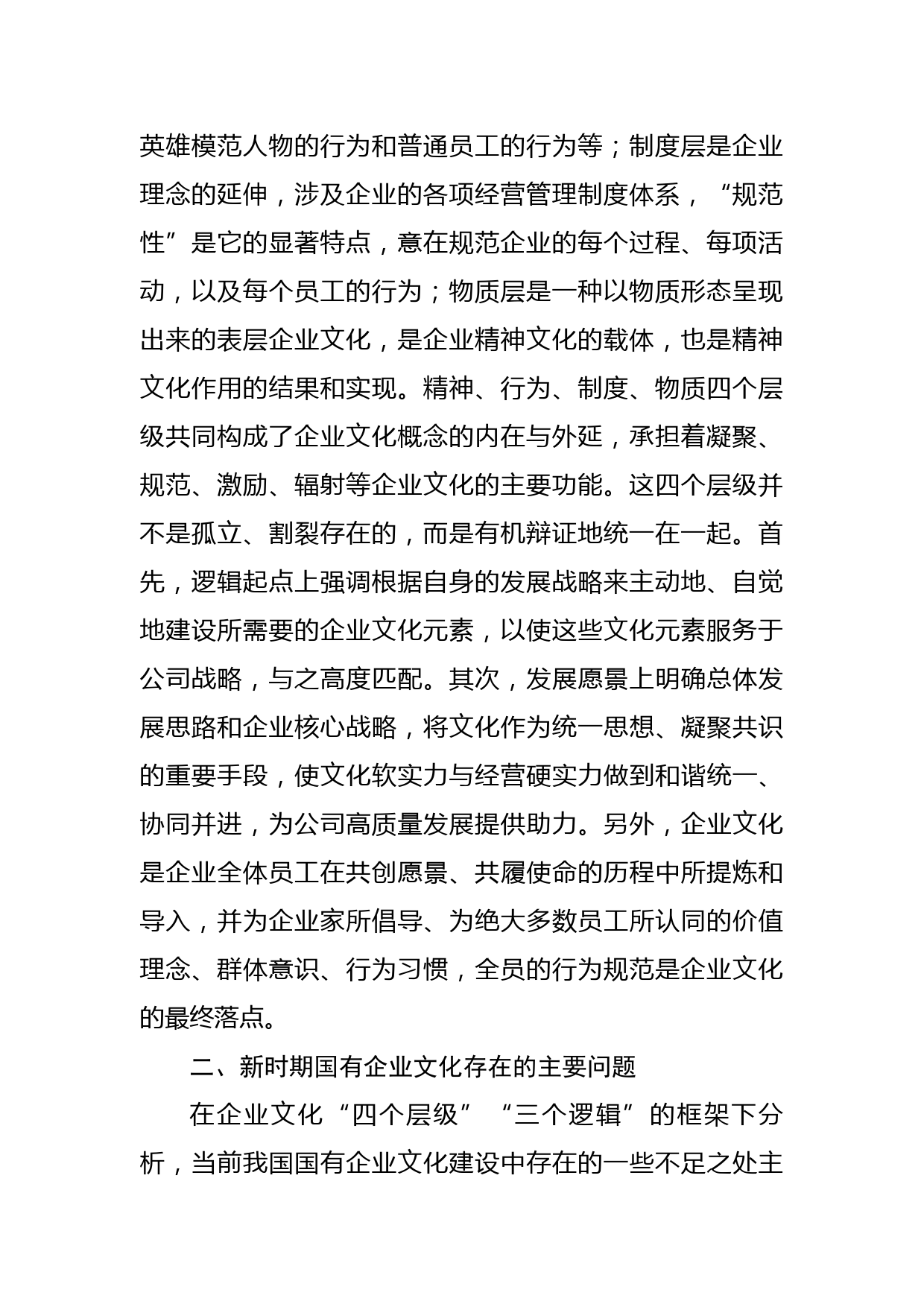 英雄模范人物的行为和普通员工的行为等；制度层是企业理念的延伸，涉及企业的各项经营管理制度体系，“规范性”是它的显著特点，意在规范企业的每个过程、每项活动，以及每个员工的行为；物质层是一种以物质形态呈现出来的表层企业文化，是企业精神文化的载体，也是精神文化作用的结果和实现。精神、行为、制度、物质四个层级共同构成了企业文化概念的内在与外延，承担着凝聚、规范、激励、辐射等企业文化的主要功能。这四个层级并不是孤立、割裂存在的，而是有机辩证地统一在一起。首先，逻辑起点上强调根据自身的发展战略来主动地、自觉地建设所需要的企业文化元素，以使这些文化元素服务于公司战略，与之高度匹配。其次，发展愿景上明确总体发展思路和企业核心战略，将文化作为统一思想、凝聚共识的重要手段，使文化软实力与经营硬实力做到和谐统一、协同并进，为公司高质量发展提供助力。另外，企业文化是企业全体员工在共创愿景、共履使命的历程中所提炼和导入，并为企业家所倡导、为绝大多数员工所认同的价值理念、群体意识、行为习惯，全员的行为规范是企业文化的最终落点。

二、新时期国有企业文化存在的主要问题

在企业文化“四个层级”“三个逻辑”的框架下分析，当前我国国有企业文化建设中存在的一些不足之处主